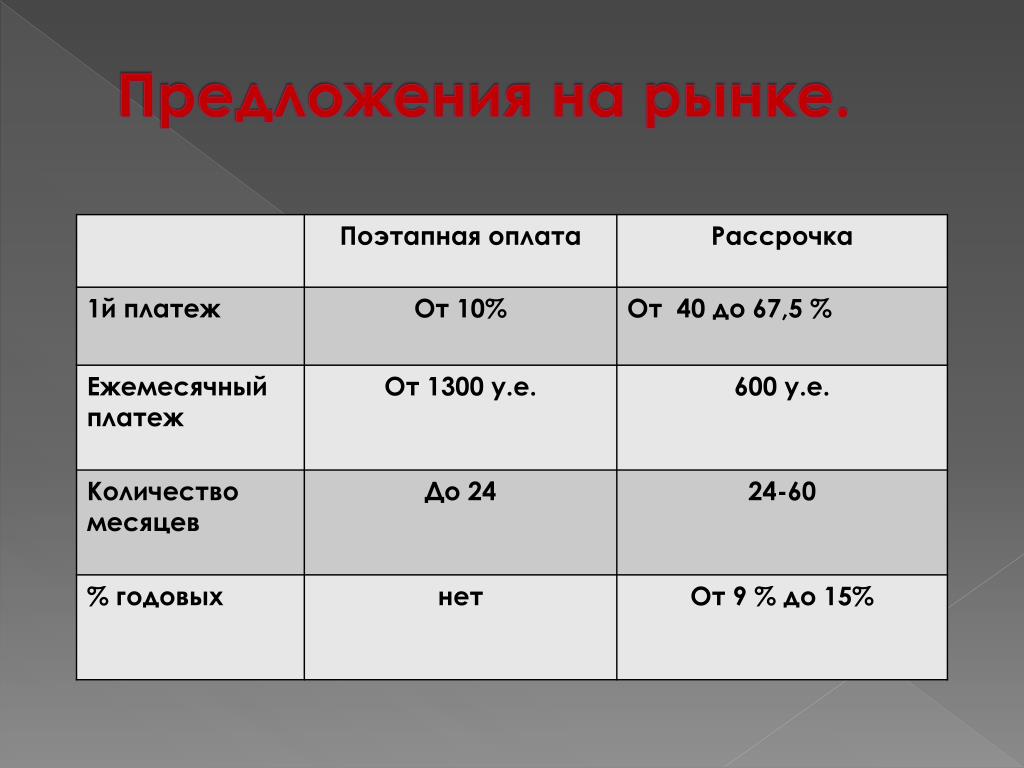 Предложения на рынке.

|  | Поэтапная оплата | Рассрочка |
|---|---|---|
| 1й платеж | От 10% | От 40 до 67,5 % |
| Ежемесячный платеж | От 1300 у.е. | 600 у.е. |
| Количество месяцев | До 24 | 24-60 |
| % годовых | нет | От 9 % до 15% |